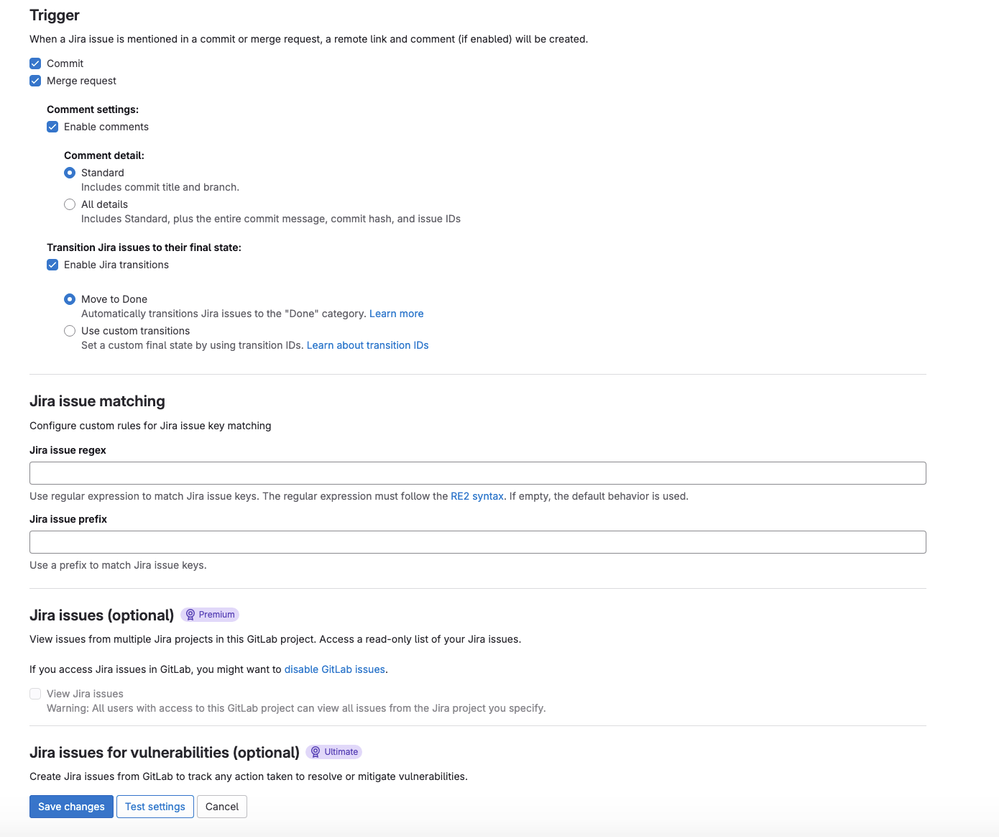 Trigger

When a Jira issue is mentioned in a commit or merge request, a remote link and comment (if enabled) will be created.

Commit

Merge request

Comment settings:

Enable comments

Comment detail:

Standard
Includes commit title and branch.

All details
Includes Standard, plus the entire commit message, commit hash, and issue IDs

Transition Jira issues to their final state:

Enable Jira transitions

Move to Done
Automatically transitions Jira issues to the "Done" category. Learn more

Use custom transitions
Set a custom final state by using transition IDs. Learn about transition IDs

Jira issue matching

Configure custom rules for Jira issue key matching

Jira issue regex

Use regular expression to match Jira issue keys. The regular expression must follow the RE2 syntax. If empty, the default behavior is used.

Jira issue prefix

Use a prefix to match Jira issue keys.

Jira issues (optional) Premium

View issues from multiple Jira projects in this GitLab project. Access a read-only list of your Jira issues.

If you access Jira issues in GitLab, you might want to disable GitLab issues.

View Jira issues
Warning: All users with access to this GitLab project can view all issues from the Jira project you specify.

Jira issues for vulnerabilities (optional) Ultimate

Create Jira issues from GitLab to track any action taken to resolve or mitigate vulnerabilities.

Save changes Test settings Cancel